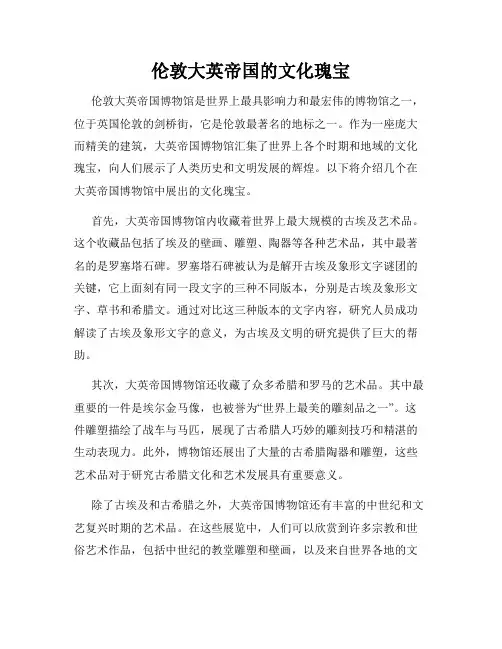 伦敦大英帝国的文化瑰宝

伦敦大英帝国博物馆是世界上最具影响力和最宏伟的博物馆之一，位于英国伦敦的剑桥街，它是伦敦最著名的地标之一。作为一座庞大而精美的建筑，大英帝国博物馆汇集了世界上各个时期和地域的文化瑰宝，向人们展示了人类历史和文明发展的辉煌。以下将介绍几个在大英帝国博物馆中展出的文化瑰宝。

首先，大英帝国博物馆内收藏着世界上最大规模的古埃及艺术品。这个收藏品包括了埃及的壁画、雕塑、陶器等各种艺术品，其中最著名的是罗塞塔石碑。罗塞塔石碑被认为是解开古埃及象形文字谜团的关键，它上面刻有同一段文字的三种不同版本，分别是古埃及象形文字、草书和希腊文。通过对比这三种版本的文字内容，研究人员成功解读了古埃及象形文字的意义，为古埃及文明的研究提供了巨大的帮助。

其次，大英帝国博物馆还收藏了众多希腊和罗马的艺术品。其中最重要的一件是埃尔金马像，也被誉为“世界上最美的雕刻品之一”。这件雕塑描绘了战车与马匹，展现了古希腊人巧妙的雕刻技巧和精湛的生动表现力。此外，博物馆还展出了大量的古希腊陶器和雕塑，这些艺术品对于研究古希腊文化和艺术发展具有重要意义。

除了古埃及和古希腊之外，大英帝国博物馆还有丰富的中世纪和文艺复兴时期的艺术品。在这些展览中，人们可以欣赏到许多宗教和世俗艺术作品，包括中世纪的教堂雕塑和壁画，以及来自世界各地的文